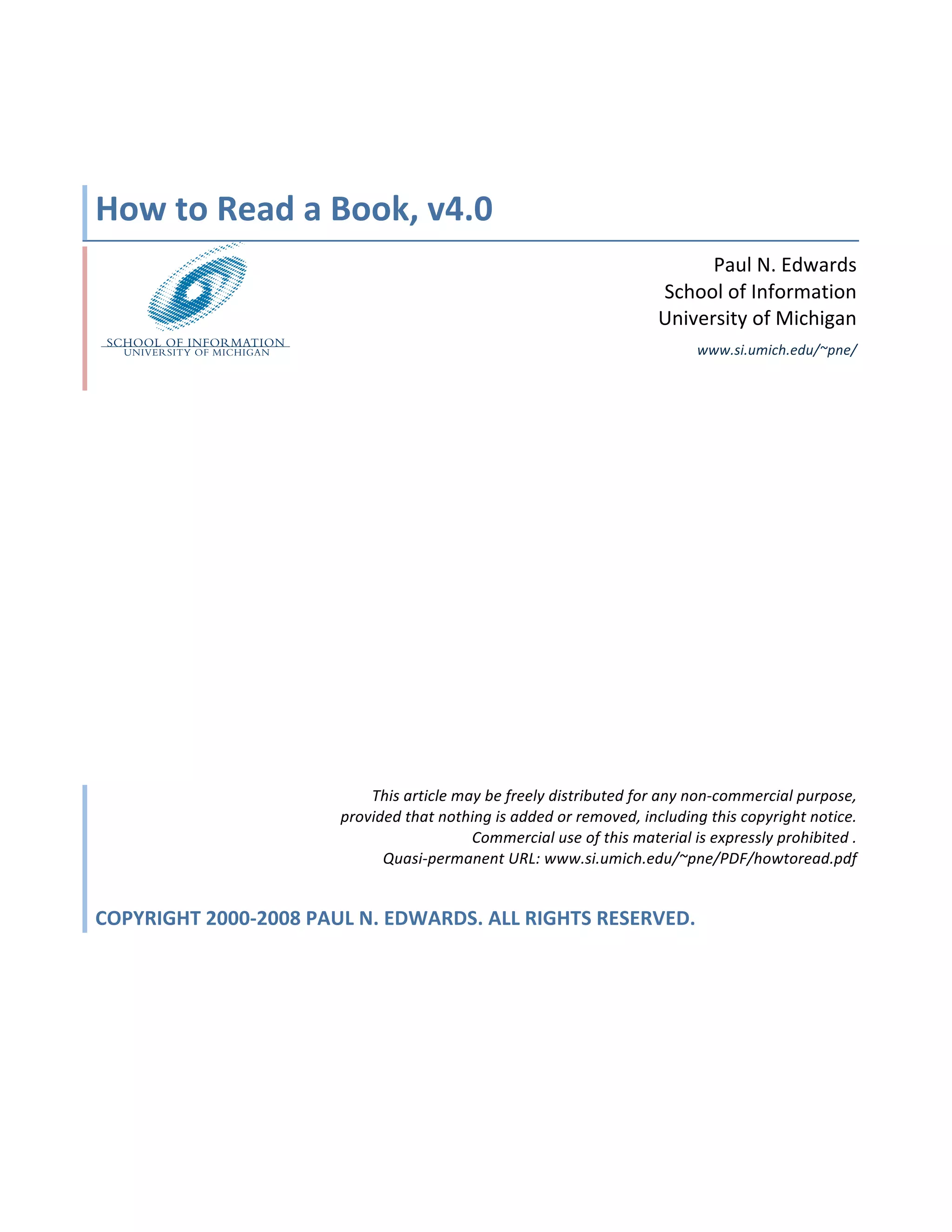 How to Read a Book, v4.0

SCHOOL OF INFORMATION
UNIVERSITY OF MICHIGAN

Paul N. Edwards
School of Information
University of Michigan

www.si.umich.edu/~pne/

This article may be freely distributed for any non-commercial purpose, provided that nothing is added or removed, including this copyright notice. Commercial use of this material is expressly prohibited . Quasi-permanent URL: www.si.umich.edu/~pne/PDF/howtoread.pdf

COPYRIGHT 2000-2008 PAUL N. EDWARDS. ALL RIGHTS RESERVED.